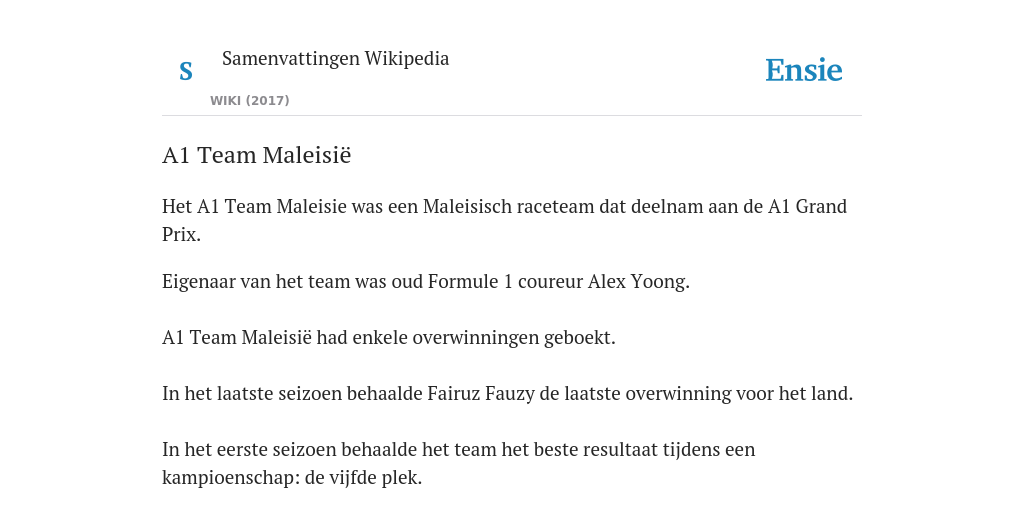 S

Samenvattingen Wikipedia

WIKI (2017)

Ensie

A1 Team Maleisië

Het A1 Team Maleisie was een Maleisisch raceteam dat deelnam aan de A1 Grand Prix.

Eigenaar van het team was oud Formule 1 coureur Alex Yoong.

A1 Team Maleisië had enkele overwinningen geboekt.

In het laatste seizoen behaalde Fairuz Fauzy de laatste overwinning voor het land.

In het eerste seizoen behaalde het team het beste resultaat tijdens een kampioenschap: de vijfde plek.